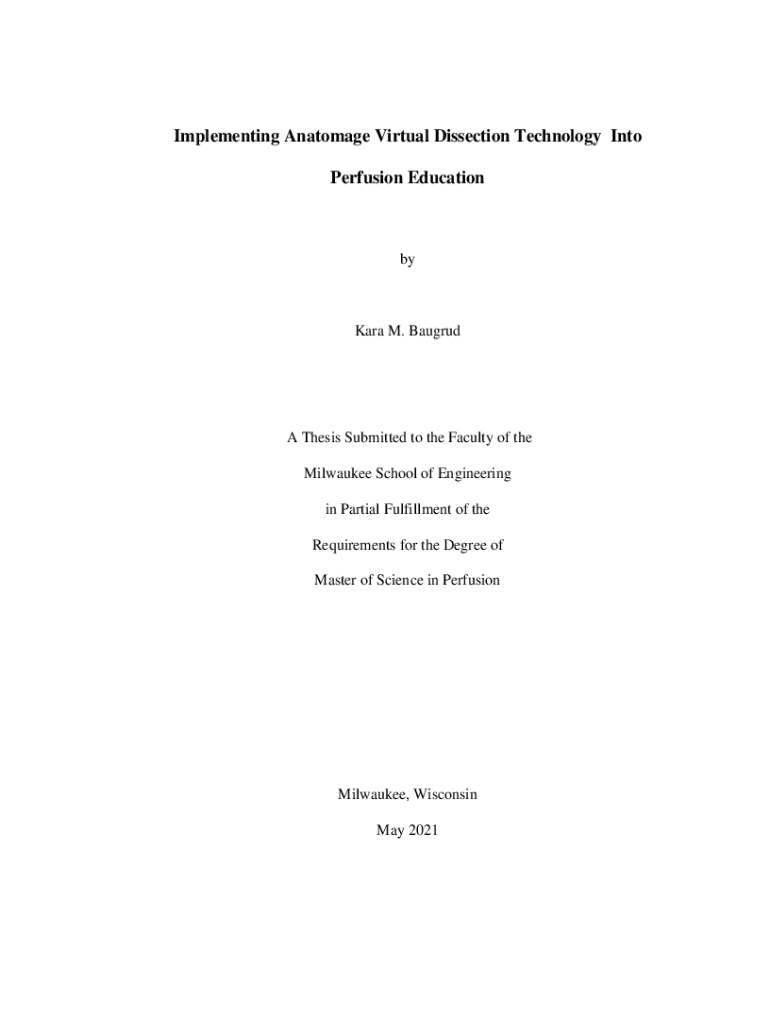 Implementing Anatomage Virtual Dissection Technology Into Perfusion Education

by

Kara M. Baugrud

A Thesis Submitted to the Faculty of the Milwaukee School of Engineering in Partial Fulfillment of the Requirements for the Degree of Master of Science in Perfusion

Milwaukee, Wisconsin

May 2021